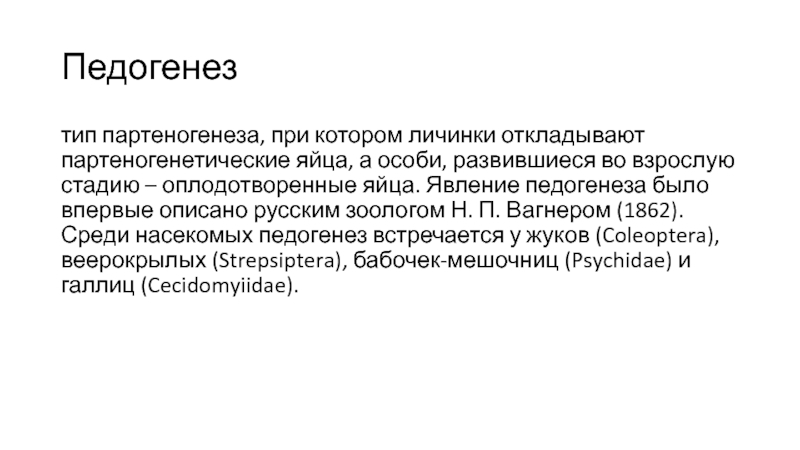 Педогенез

тип партеногенеза, при котором личинки откладывают партеногенетические яйца, а особи, развившиеся во взрослую стадию – оплодотворенные яйца. Явление педогенеза было впервые описано русским зоологом Н. П. Вагнером (1862). Среди насекомых педогенез встречается у жуков (Coleoptera), веерокрылых (Strepsiptera), бабочек-мешочниц (Psychidae) и галлиц (Cecidomyiidae).